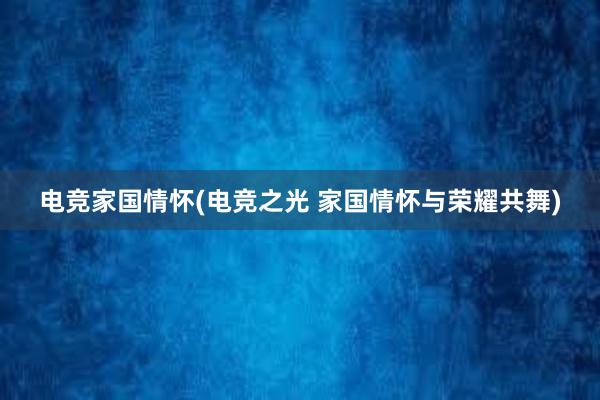 电竞家国情怀(电竞之光 家国情怀与荣耀共舞)